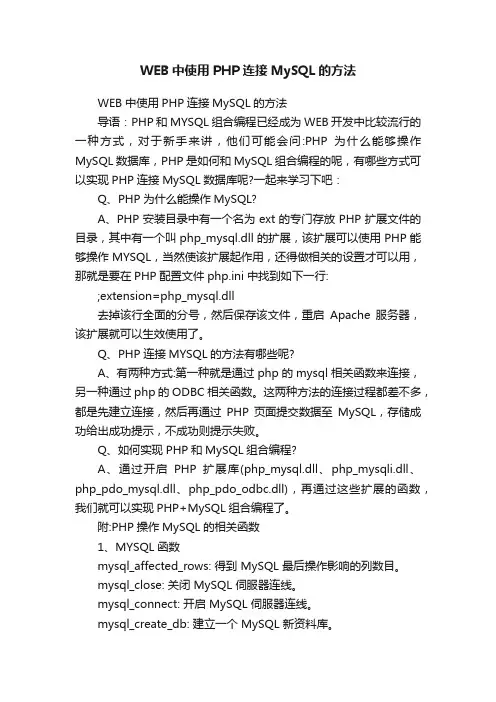 WEB 中使用 PHP 连接 MySQL 的方法

WEB 中使用 PHP 连接 MySQL 的方法

导语：PHP 和 MYSQL 组合编程已经成为 WEB 开发中比较流行的一种方式，对于新手来讲，他们可能会问:PHP 为什么能够操作 MySQL 数据库，PHP 是如何和 MySQL 组合编程的呢，有哪些方式可以实现 PHP 连接 MySQL 数据库呢?一起来学习下吧：

Q、PHP 为什么能操作 MySQL?

A、PHP 安装目录中有一个名为 ext 的专门存放 PHP 扩展文件的目录，其中有一个叫 php_mysql.dll 的扩展，该扩展可以使用 PHP 能够操作 MYSQL，当然使该扩展起作用，还得做相关的设置才可以用，那就是要在 PHP 配置文件 php.ini 中找到如下一行:

;extension=php_mysql.dll

去掉该行全面的分号，然后保存该文件，重启 Apache 服务器，该扩展就可以生效使用了。

Q、PHP 连接 MYSQL 的方法有哪些呢?

A、有两种方式:第一种就是通过 php 的 mysql 相关函数来连接，另一种通过 php 的 ODBC 相关函数。这两种方法的连接过程都差不多，都是先建立连接，然后再通过 PHP 页面提交数据至 MySQL，存储成功给出成功提示，不成功则提示失败。

Q、如何实现 PHP 和 MySQL 组合编程?

A、通过开启 PHP 扩展库(php_mysql.dll、php_mysqli.dll、php_pdo_mysql.dll、php_pdo_odbc.dll)，再通过这些扩展的函数，我们就可以实现 PHP+MySQL 组合编程了。

附:PHP 操作 MySQL 的相关函数

1、MYSQL 函数

mysql_affected_rows: 得到 MySQL 最后操作影响的列数目。

mysql_close: 关闭 MySQL 伺服器连线。

mysql_connect: 开启 MySQL 伺服器连线。

mysql_create_db: 建立一个 MySQL 新资料库。